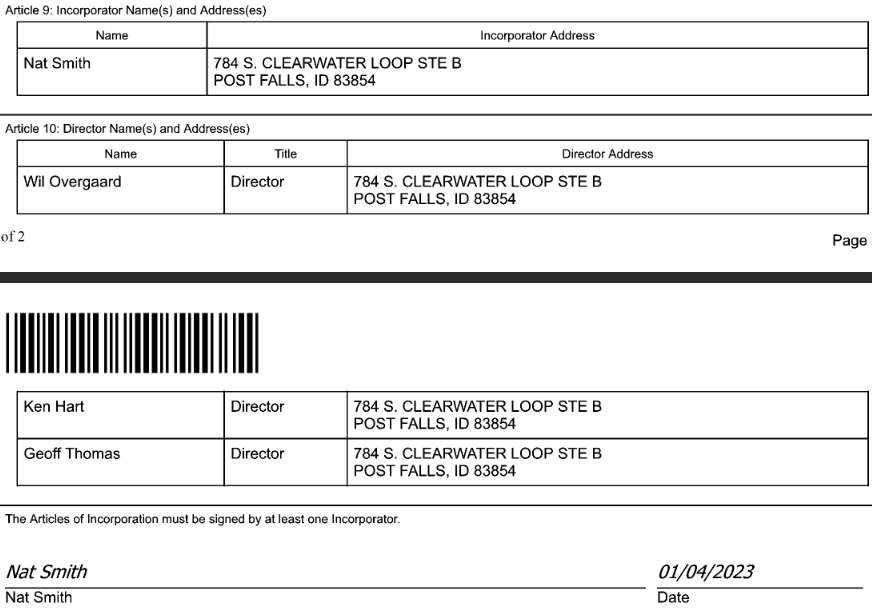 Article 9: Incorporator Name(s) and Address(es)

| Name | Incorporator Address |
|---|---|
| Nat Smith | 784 S. CLEARWATER LOOP STE B POST FALLS, ID 83854 |

Article 10: Director Name(s) and Address(es)

| Name | Title | Director Address |
|---|---|---|
| Wil Overgaard | Director | 784 S. CLEARWATER LOOP STE B POST FALLS, ID 83854 |

of 2

Page

| Ken Hart | Director | 784 S. CLEARWATER LOOP STE B POST FALLS, ID 83854 |
|---|---|---|
| Geoff Thomas | Director | 784 S. CLEARWATER LOOP STE B POST FALLS, ID 83854 |

The Articles of Incorporation must be signed by at least one Incorporator.

Nat Smith
Nat Smith

01/04/2023
Date